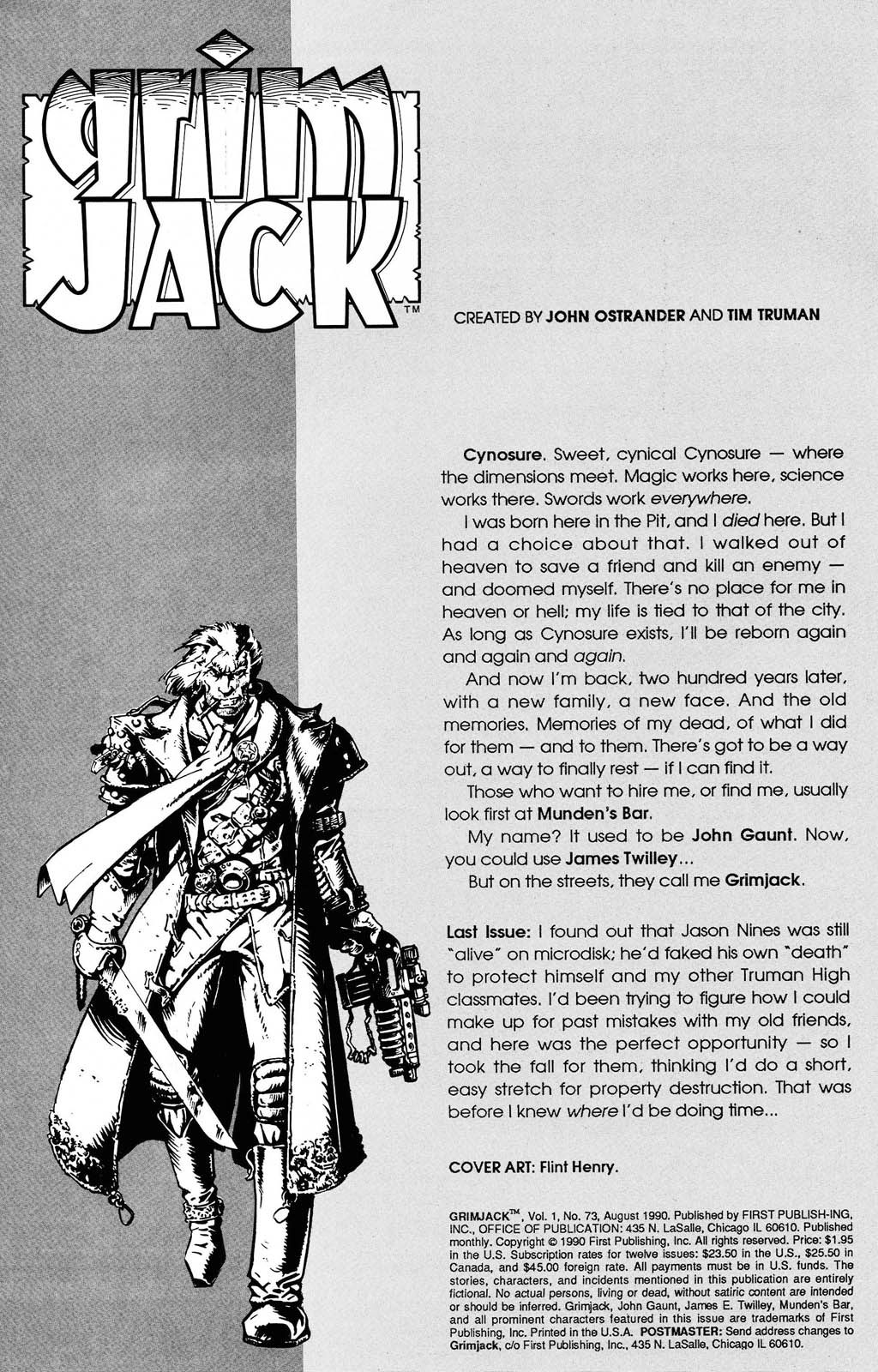 grim JACK™

CREATED BY JOHN OSTRANDER AND TIM TRUMAN

Cynosure. Sweet, cynical Cynosure — where the dimensions meet. Magic works here, science works there. Swords work everywhere.

I was born here in the Pit, and I died here. But I had a choice about that. I walked out of heaven to save a friend and kill an enemy — and doomed myself. There's no place for me in heaven or hell; my life is tied to that of the city. As long as Cynosure exists, I'll be reborn again and again and again.

And now I'm back, two hundred years later, with a new family, a new face. And the old memories. Memories of my dead, of what I did for them — and to them. There's got to be a way out, a way to finally rest — if I can find it.

Those who want to hire me, or find me, usually look first at Munden's Bar.

My name? It used to be John Gaunt. Now, you could use James Twilley...

But on the streets, they call me Grimjack.

Last Issue: I found out that Jason Nines was still "alive" on microdisk; he'd faked his own "death" to protect himself and my other Truman High classmates. I'd been trying to figure how I could make up for past mistakes with my old friends, and here was the perfect opportunity — so I took the fall for them, thinking I'd do a short, easy stretch for property destruction. That was before I knew where I'd be doing time...

COVER ART: Flint Henry.

GRIMJACK™, Vol. 1, No. 73, August 1990. Published by FIRST PUBLISH-ING, INC., OFFICE OF PUBLICATION: 435 N. LaSalle, Chicago IL 60610. Published monthly. Copyright © 1990 First Publishing, Inc. All rights reserved. Price: $1.95 in the U.S. Subscription rates for twelve issues: $23.50 in the U.S., $25.50 in Canada, and $45.00 foreign rate. All payments must be in U.S. funds. The stories, characters, and incidents mentioned in this publication are entirely fictional. No actual persons, living or dead, without satiric content are intended or should be inferred. Grimjack, John Gaunt, James E. Twilley, Munden's Bar, and all prominent characters featured in this issue are trademarks of First Publishing, Inc. Printed in the U.S.A. POSTMASTER: Send address changes to Grimjack, c/o First Publishing, Inc., 435 N. LaSalle, Chicago IL 60610.